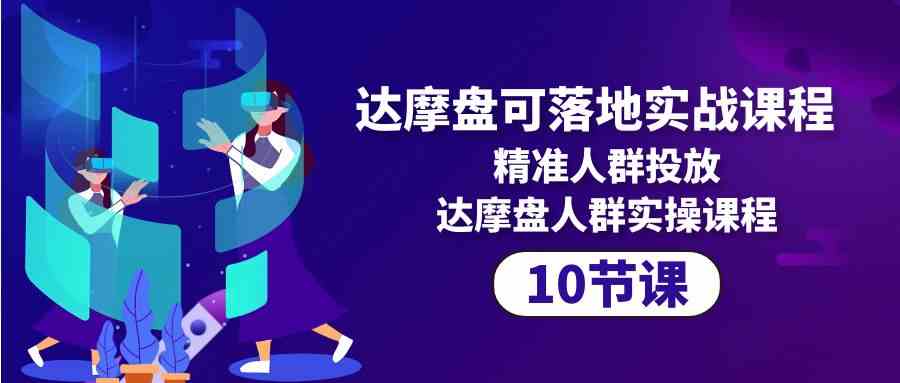 达摩盘可落地实战课程
精准人群投放
达摩盘人群实操课程
10节课